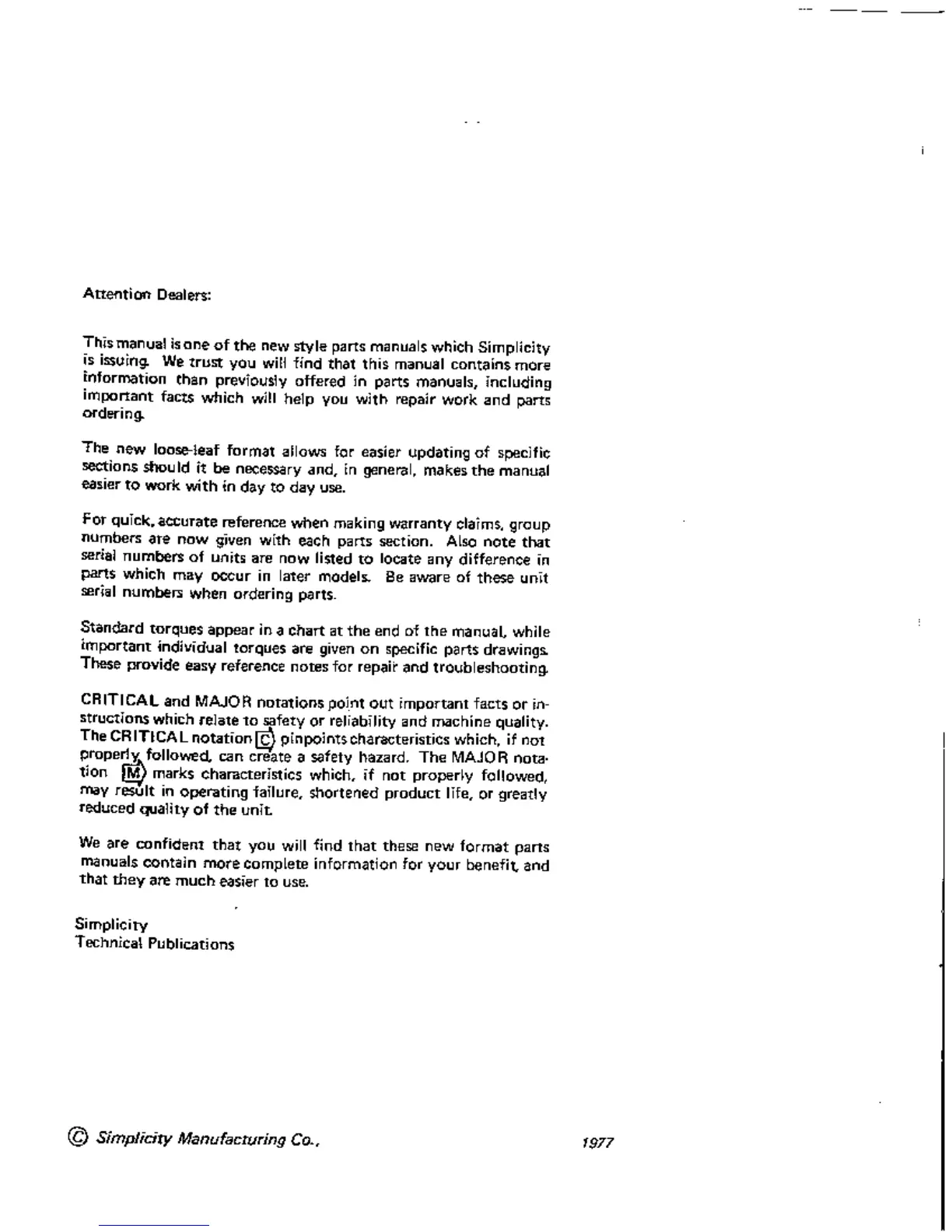 Attention Dealers:

This manual is one of the new style parts manuals which Simplicity is issuing. We trust you will find that this manual contains more information than previously offered in parts manuals, including important facts which will help you with repair work and parts ordering.

The new loose-leaf format allows for easier updating of specific sections should it be necessary and, in general, makes the manual easier to work with in day to day use.

For quick, accurate reference when making warranty claims, group numbers are now given with each parts section. Also note that serial numbers of units are now listed to locate any difference in parts which may occur in later models. Be aware of these unit serial numbers when ordering parts.

Standard torques appear in a chart at the end of the manual, while important individual torques are given on specific parts drawings. These provide easy reference notes for repair and troubleshooting.

CRITICAL and MAJOR notations point out important facts or instructions which relate to safety or reliability and machine quality. The CRITICAL notation C pinpoints characteristics which, if not properly followed, can create a safety hazard. The MAJOR notation M marks characteristics which, if not properly followed, may result in operating failure, shortened product life, or greatly reduced quality of the unit.

We are confident that you will find that these new format parts manuals contain more complete information for your benefit, and that they are much easier to use.

Simplicity
Technical Publications

© Simplicity Manufacturing Co., 1977